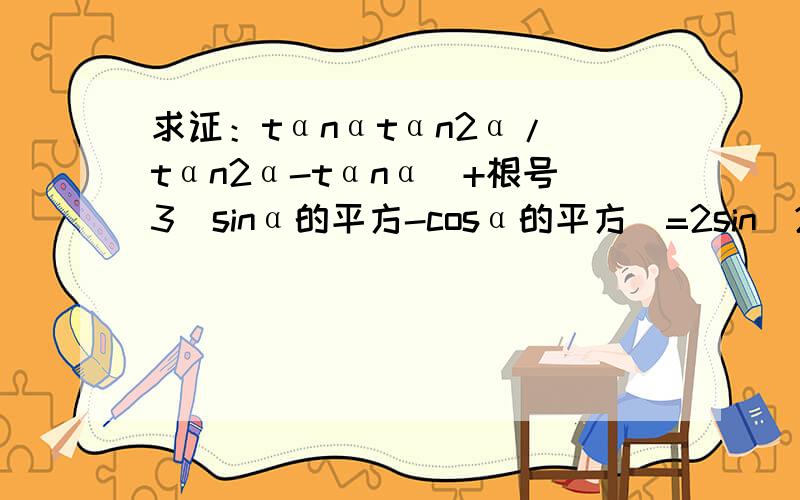 求证：tαnαtαn2α/（tαn2α-tαnα）+根号3（sinα的平方-cosα的平方）=2sin（2